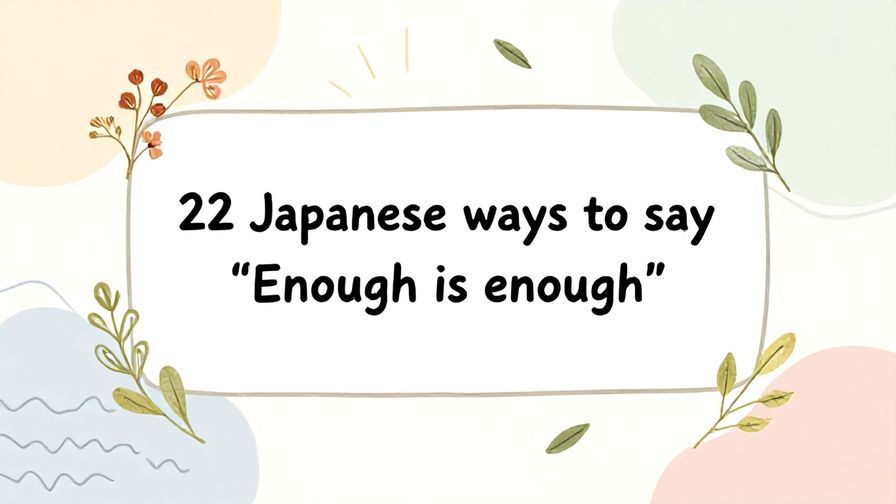 22 Japanese ways to say
“Enough is enough”